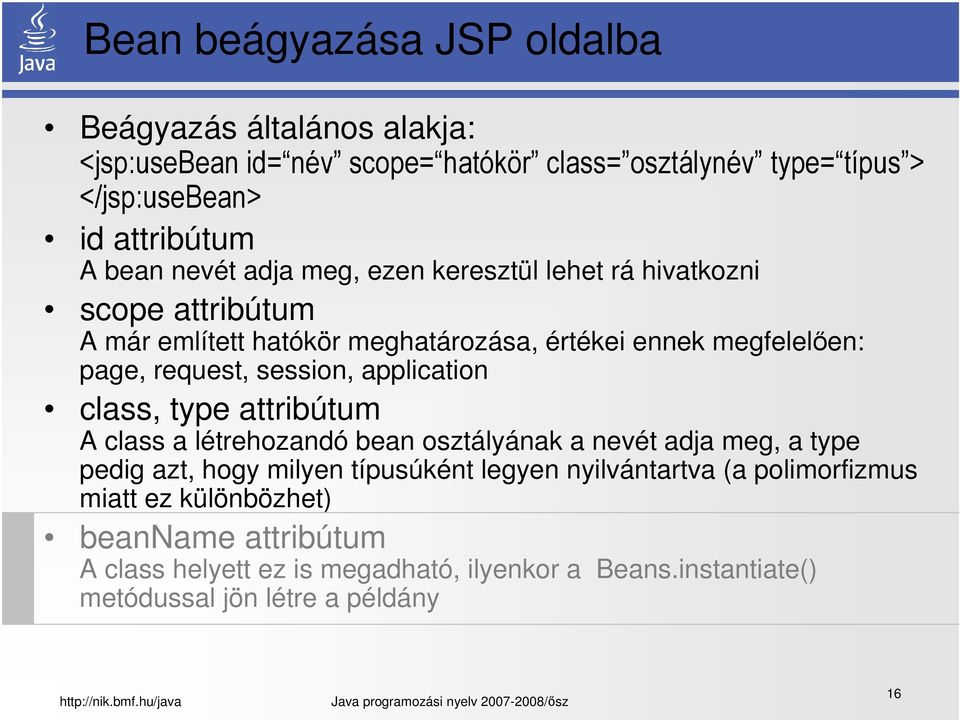 Java

Bean beágyazása JSP oldalba

• Beágyazás általános alakja:
<jsp:useBean id=“név” scope=“hatókör” class=”osztálynév” type=“típus”>
</jsp:useBean>

• id attribútum
A bean nevét adja meg, ezen keresztül lehet rá hivatkozni

• scope attribútum
A már említett hatókör meghatározása, értékei ennek megfelelően: page, request, session, application

• class, type attribútum
A class a létrehozandó bean osztályának a nevét adja meg, a type pedig azt, hogy milyen típusúként legyen nyilvántartva (a polimorfizmus miatt ez különbözhet)

• beanName attribútum
A class helyett ez is megadható, ilyenkor a Beans.instantiate() metódussal jön létre a példány

http://nik.bmf.hu/java Java programozási nyelv 2007-2008/ősz 16